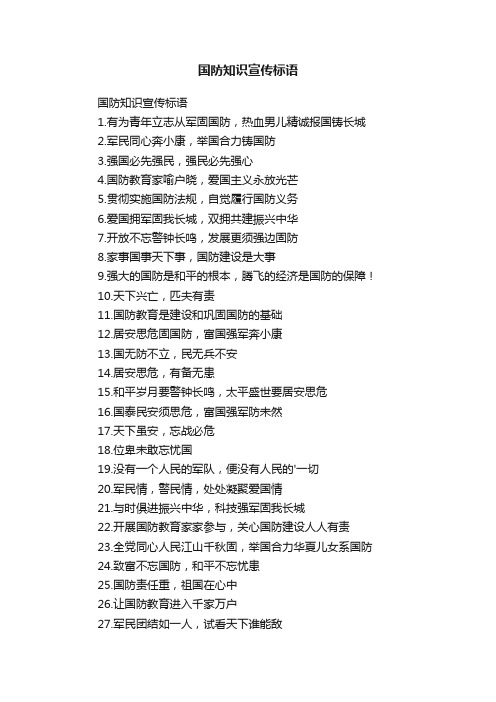 国防知识宣传标语

国防知识宣传标语
1.有为青年立志从军固国防，热血男儿精诚报国铸长城
2.军民同心奔小康，举国合力铸国防
3.强国必先强民，强民必先强心
4.国防教育家喻户晓，爱国主义永放光芒
5.贯彻实施国防法规，自觉履行国防义务
6.爱国拥军固我长城，双拥共建振兴中华
7.开放不忘警钟长鸣，发展更须强边固防
8.家事国事天下事，国防建设是大事
9.强大的国防是和平的根本，腾飞的经济是国防的保障！
10.天下兴亡，匹夫有责
11.国防教育是建设和巩固国防的基础
12.居安思危固国防，富国强军奔小康
13.国无防不立，民无兵不安
14.居安思危，有备无患
15.和平岁月要警钟长鸣，太平盛世要居安思危
16.国泰民安须思危，富国强军防未然
17.天下虽安，忘战必危
18.位卑未敢忘忧国
19.没有一个人民的军队，便没有人民的'一切
20.军民情，警民情，处处凝聚爱国情
21.与时俱进振兴中华，科技强军固我长城
22.开展国防教育家家参与，关心国防建设人人有责
23.全党同心人民江山千秋固，举国合力华夏儿女系国防
24.致富不忘国防，和平不忘忧患
25.国防责任重，祖国在心中
26.让国防教育进入千家万户
27.军民团结如一人，试看天下谁能敌